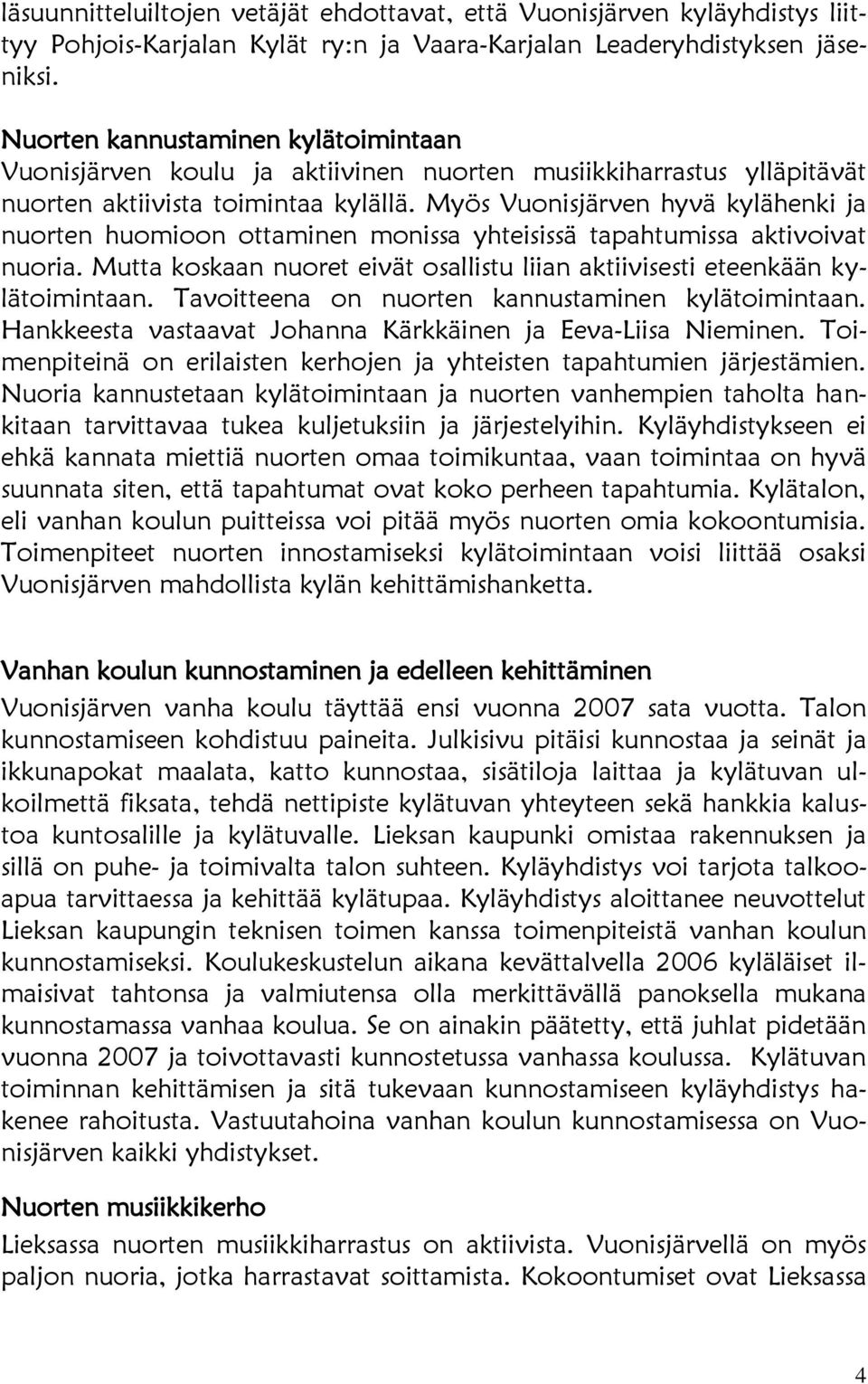 läsuunnitteluiltojen vetäjät ehdottavat, että Vuonisjärven kyläyhdistys liittyy Pohjois-Karjalan Kylät ry:n ja Vaara-Karjalan Leaderyhdistyksen jäseniksi.

Nuorten kannustaminen kylätoimintaan
Vuonisjärven koulu ja aktiivinen nuorten musiikkiharrastus ylläpitävät nuorten aktiivista toimintaa kylällä. Myös Vuonisjärven hyvä kylähenki ja nuorten huomioon ottaminen monissa yhteisissä tapahtumissa aktivoivat nuoria. Mutta koskaan nuoret eivät osallistu liian aktiivisesti eteenkään kylätoimintaan. Tavoitteena on nuorten kannustaminen kylätoimintaan. Hankkeesta vastaavat Johanna Kärkkäinen ja Eeva-Liisa Nieminen. Toimenpiteinä on erilaisten kerhojen ja yhteisten tapahtumien järjestämien. Nuoria kannustetaan kylätoimintaan ja nuorten vanhempien taholta hankitaan tarvittavaa tukea kuljetuksiin ja järjestelyihin. Kyläyhdistykseen ei ehkä kannata miettiä nuorten omaa toimikuntaa, vaan toimintaa on hyvä suunnata siten, että tapahtumat ovat koko perheen tapahtumia. Kylätalon, eli vanhan koulun puitteissa voi pitää myös nuorten omia kokoontumisia. Toimenpiteet nuorten innostamiseksi kylätoimintaan voisi liittää osaksi Vuonisjärven mahdollista kylän kehittämishanketta.

Vanhan koulun kunnostaminen ja edelleen kehittäminen
Vuonisjärven vanha koulu täyttää ensi vuonna 2007 sata vuotta. Talon kunnostamiseen kohdistuu paineita. Julkisivu pitäisi kunnostaa ja seinät ja ikkunapokat maalata, katto kunnostaa, sisätiloja laittaa ja kylätuvan ulkoilmettä fiksata, tehdä nettipiste kylätuvan yhteyteen sekä hankkia kalustoa kuntosalille ja kylätuvalle. Lieksan kaupunki omistaa rakennuksen ja sillä on puhe- ja toimivalta talon suhteen. Kyläyhdistys voi tarjota talkooapua tarvittaessa ja kehittää kylätupaa. Kyläyhdistys aloittanee neuvottelut Lieksan kaupungin teknisen toimen kanssa toimenpiteistä vanhan koulun kunnostamiseksi. Koulukeskustelun aikana kevättalvella 2006 kyläläiset ilmaisivat tahtonsa ja valmiutensa olla merkittävällä panoksella mukana kunnostamassa vanhaa koulua. Se on ainakin päätetty, että juhlat pidetään vuonna 2007 ja toivottavasti kunnostetussa vanhassa koulussa. Kylätuvan toiminnan kehittämisen ja sitä tukevaan kunnostamiseen kyläyhdistys hakenee rahoitusta. Vastuutahoina vanhan koulun kunnostamisessa on Vuonisjärven kaikki yhdistykset.

Nuorten musiikkikerho
Lieksassa nuorten musiikkiharrastus on aktiivista. Vuonisjärvellä on myös paljon nuoria, jotka harrastavat soittamista. Kokoontumiset ovat Lieksassa

4